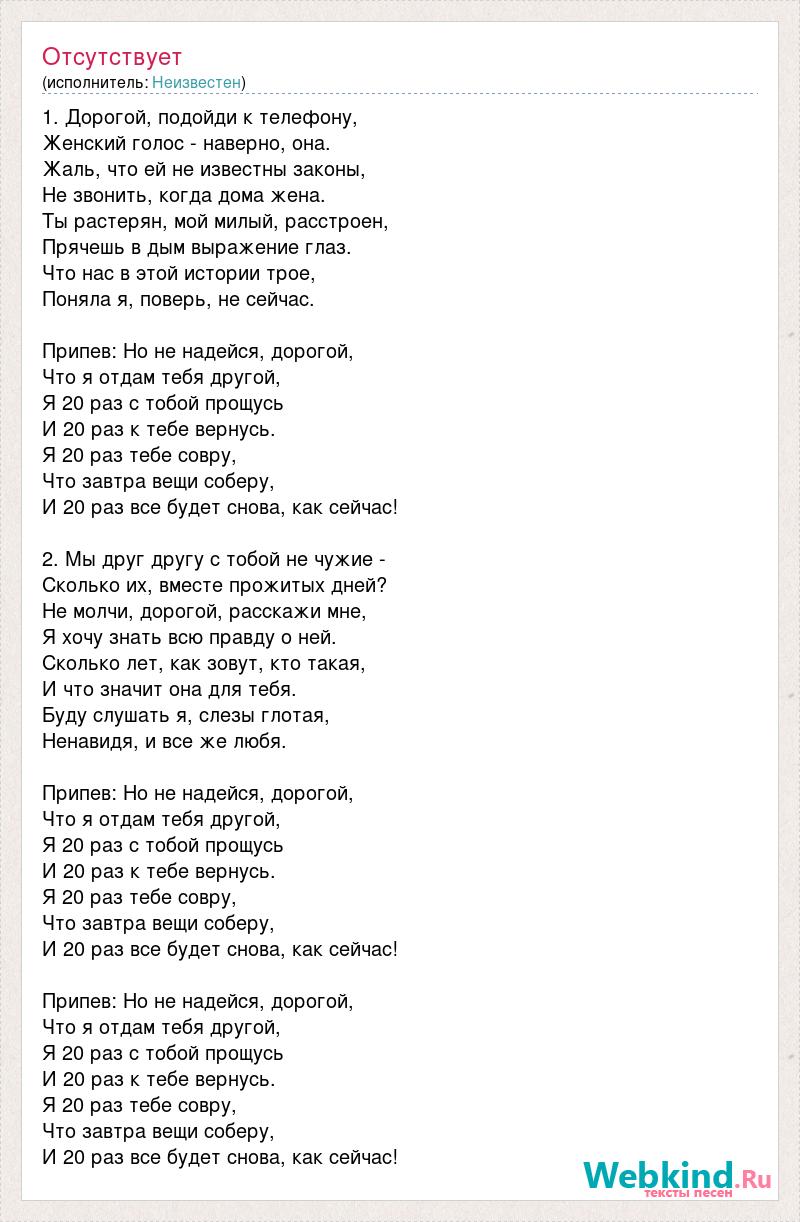 Отсутствует
(исполнитель: Неизвестен)

1. Дорогой, подойди к телефону,
Женский голос - наверно, она.
Жаль, что ей не известны законы,
Не звонить, когда дома жена.
Ты растерян, мой милый, расстроен,
Прячешь в дым выражение глаз.
Что нас в этой истории трое,
Поняла я, поверь, не сейчас.

Припев: Но не надейся, дорогой,
Что я отдам тебя другой,
Я 20 раз с тобой прощусь
И 20 раз к тебе вернусь.
Я 20 раз тебе совру,
Что завтра вещи соберу,
И 20 раз все будет снова, как сейчас!

2. Мы друг другу с тобой не чужие -
Сколько их, вместе прожитых дней?
Не молчи, дорогой, расскажи мне,
Я хочу знать всю правду о ней.
Сколько лет, как зовут, кто такая,
И что значит она для тебя.
Буду слушать я, слезы глотая,
Ненавидя, и все же любя.

Припев: Но не надейся, дорогой,
Что я отдам тебя другой,
Я 20 раз с тобой прощусь
И 20 раз к тебе вернусь.
Я 20 раз тебе совру,
Что завтра вещи соберу,
И 20 раз все будет снова, как сейчас!

Припев: Но не надейся, дорогой,
Что я отдам тебя другой,
Я 20 раз с тобой прощусь
И 20 раз к тебе вернусь.
Я 20 раз тебе совру,
Что завтра вещи соберу,
И 20 раз все будет снова, как сейчас!

Webkind.Ru
тексты песен